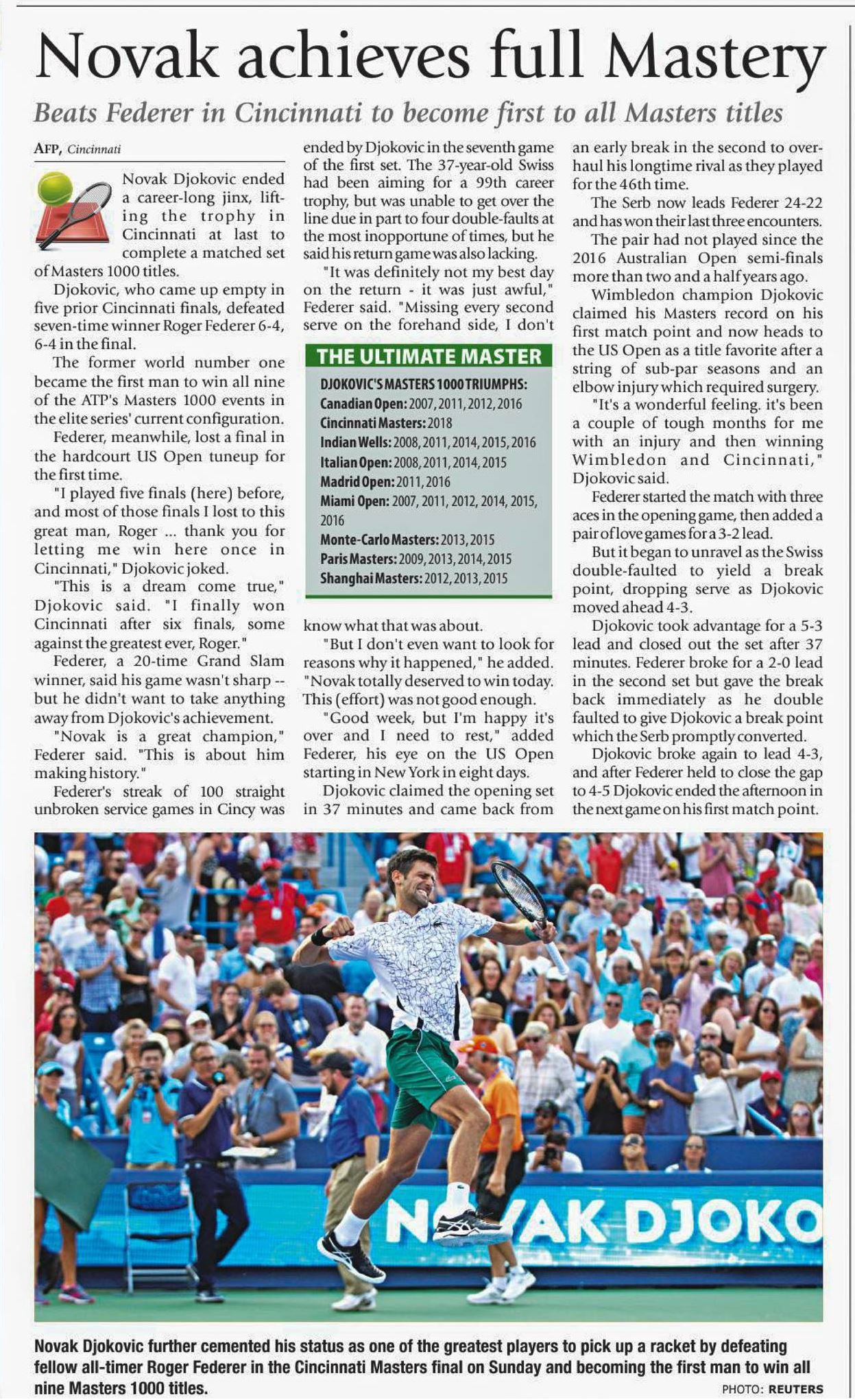 Novak achieves full Mastery

Beats Federer in Cincinnati to become first to all Masters titles

AFP, Cincinnati

Novak Djokovic ended a career-long jinx, lifting the trophy in Cincinnati at last to complete a matched set of Masters 1000 titles.

Djokovic, who came up empty in five prior Cincinnati finals, defeated seven-time winner Roger Federer 6-4, 6-4 in the final.

The former world number one became the first man to win all nine of the ATP's Masters 1000 events in the elite series' current configuration.

Federer, meanwhile, lost a final in the hardcourt US Open tuneup for the first time.

"I played five finals (here) before, and most of those finals I lost to this great man, Roger ... thank you for letting me win here once in Cincinnati," Djokovic joked.

"This is a dream come true," Djokovic said. "I finally won Cincinnati after six finals, some against the greatest ever, Roger."

Federer, a 20-time Grand Slam winner, said his game wasn't sharp -- but he didn't want to take anything away from Djokovic's achievement.

"Novak is a great champion," Federer said. "This is about him making history."

Federer's streak of 100 straight unbroken service games in Cincy was ended by Djokovic in the seventh game of the first set. The 37-year-old Swiss had been aiming for a 99th career trophy, but was unable to get over the line due in part to four double-faults at the most inopportune of times, but he said his return game was also lacking.

"It was definitely not my best day on the return - it was just awful," Federer said. "Missing every second serve on the forehand side, I don't know what that was about.

"But I don't even want to look for reasons why it happened," he added. "Novak totally deserved to win today. This (effort) was not good enough.

"Good week, but I'm happy it's over and I need to rest," added Federer, his eye on the US Open starting in New York in eight days.

Djokovic claimed the opening set in 37 minutes and came back from an early break in the second to overhaul his longtime rival as they played for the 46th time.

The Serb now leads Federer 24-22 and has won their last three encounters.

The pair had not played since the 2016 Australian Open semi-finals more than two and a half years ago.

Wimbledon champion Djokovic claimed his Masters record on his first match point and now heads to the US Open as a title favorite after a string of sub-par seasons and an elbow injury which required surgery.

"It's a wonderful feeling. it's been a couple of tough months for me with an injury and then winning Wimbledon and Cincinnati," Djokovic said.

Federer started the match with three aces in the opening game, then added a pair of love games for a 3-2 lead.

But it began to unravel as the Swiss double-faulted to yield a break point, dropping serve as Djokovic moved ahead 4-3.

Djokovic took advantage for a 5-3 lead and closed out the set after 37 minutes. Federer broke for a 2-0 lead in the second set but gave the break back immediately as he double faulted to give Djokovic a break point which the Serb promptly converted.

Djokovic broke again to lead 4-3, and after Federer held to close the gap to 4-5 Djokovic ended the afternoon in the next game on his first match point.

THE ULTIMATE MASTER
DJOKOVIC'S MASTERS 1000 TRIUMPHS:
Canadian Open: 2007, 2011, 2012, 2016
Cincinnati Masters: 2018
Indian Wells: 2008, 2011, 2014, 2015, 2016
Italian Open: 2008, 2011, 2014, 2015
Madrid Open: 2011, 2016
Miami Open: 2007, 2011, 2012, 2014, 2015, 2016
Monte-Carlo Masters: 2013, 2015
Paris Masters: 2009, 2013, 2014, 2015
Shanghai Masters: 2012, 2013, 2015

NOVAK DJOKO

Novak Djokovic further cemented his status as one of the greatest players to pick up a racket by defeating fellow all-timer Roger Federer in the Cincinnati Masters final on Sunday and becoming the first man to win all nine Masters 1000 titles.

PHOTO: REUTERS